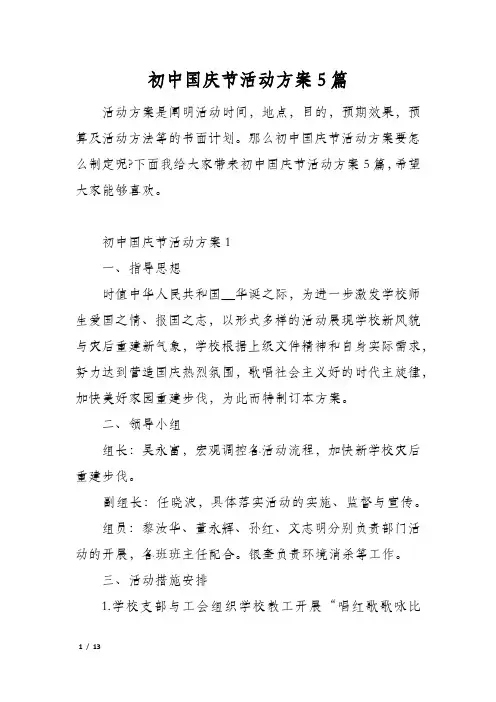 初中国庆节活动方案5篇

活动方案是阐明活动时间，地点，目的，预期效果，预算及活动方法等的书面计划。那么初中国庆节活动方案要怎么制定呢?下面我给大家带来初中国庆节活动方案5篇，希望大家能够喜欢。

初中国庆节活动方案1

一、指导思想

时值中华人民共和国__华诞之际，为进一步激发学校师生爱国之情、报国之志，以形式多样的活动展现学校新风貌与灾后重建新气象，学校根据上级文件精神和自身实际需求，努力达到营造国庆热烈氛围，歌唱社会主义好的时代主旋律，加快美好家园重建步伐，为此而特制订本方案。

二、领导小组

组长：吴永富，宏观调控各活动流程，加快新学校灾后重建步伐。

副组长：任晓波，具体落实活动的实施、监督与宣传。

组员：黎汝华、董永辉、孙红、文志明分别负责部门活动的开展，各班班主任配合。银奎负责环境消杀等工作。

三、活动措施安排

1.学校支部与工会组织学校教工开展“唱红歌歌咏比

1 / 13